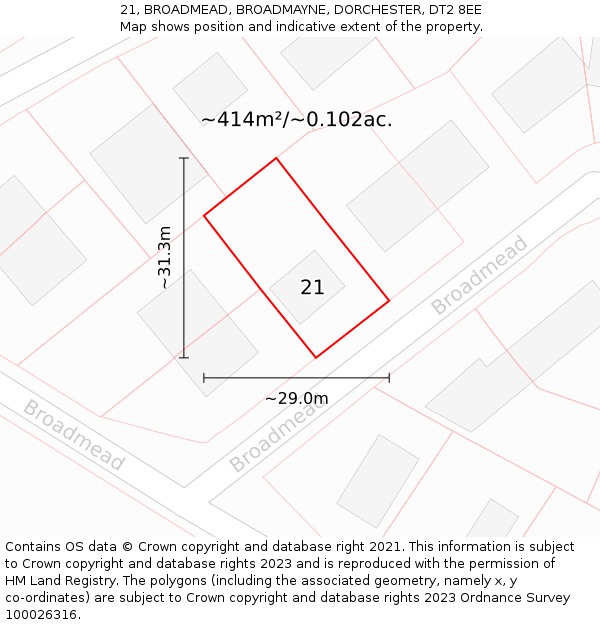 21, BROADMEAD, BROADMAYNE, DORCHESTER, DT2 8EE
Map shows position and indicative extent of the property.

~414m²/~0.102ac.

~31.3m

21

Broadmead

~29.0m

Broadmead

Broadmead

Contains OS data © Crown copyright and database right 2021. This information is subject to Crown copyright and database rights 2023 and is reproduced with the permission of HM Land Registry. The polygons (including the associated geometry, namely x, y co-ordinates) are subject to Crown copyright and database rights 2023 Ordnance Survey 100026316.